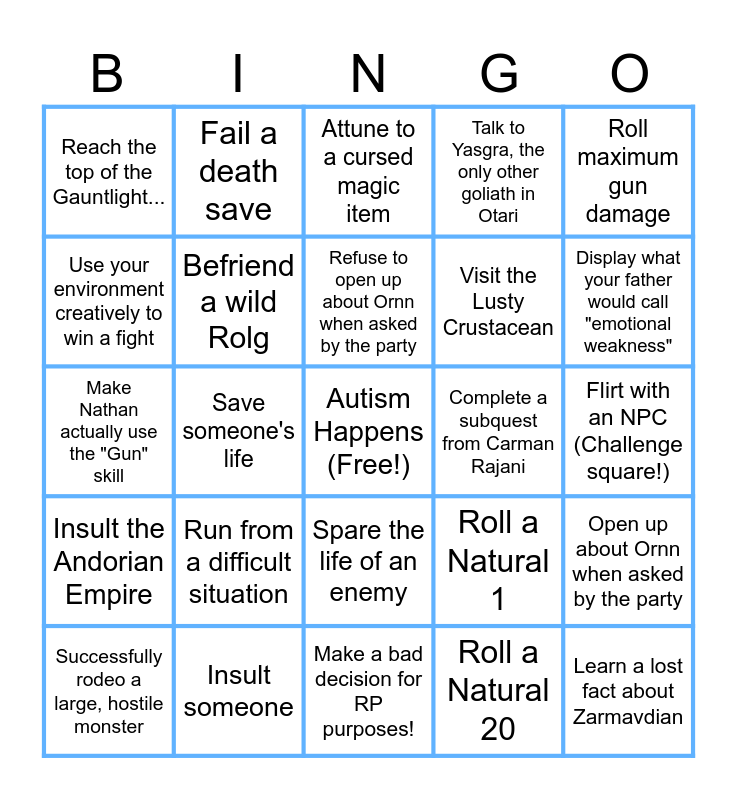 | B | I | N | G | O |
|---|---|---|---|---|
| Reach the top of the Gauntlight... | Fail a death save | Attune to a cursed magic item | Talk to Yasgra, the only other goliath in Otari | Roll maximum gun damage |
| Use your environment creatively to win a fight | Befriend a wild Rolg | Refuse to open up about Ornn when asked by the party | Visit the Lusty Crustacean | Display what your father would call "emotional weakness" |
| Make Nathan actually use the "Gun" skill | Save someone's life | Autism Happens (Free!) | Complete a subquest from Carman Rajani | Flirt with an NPC (Challenge square!) |
| Insult the Andorian Empire | Run from a difficult situation | Spare the life of an enemy | Roll a Natural 1 | Open up about Ornn when asked by the party |
| Successfully rodeo a large, hostile monster | Insult someone | Make a bad decision for RP purposes! | Roll a Natural 20 | Learn a lost fact about Zarmavdian |